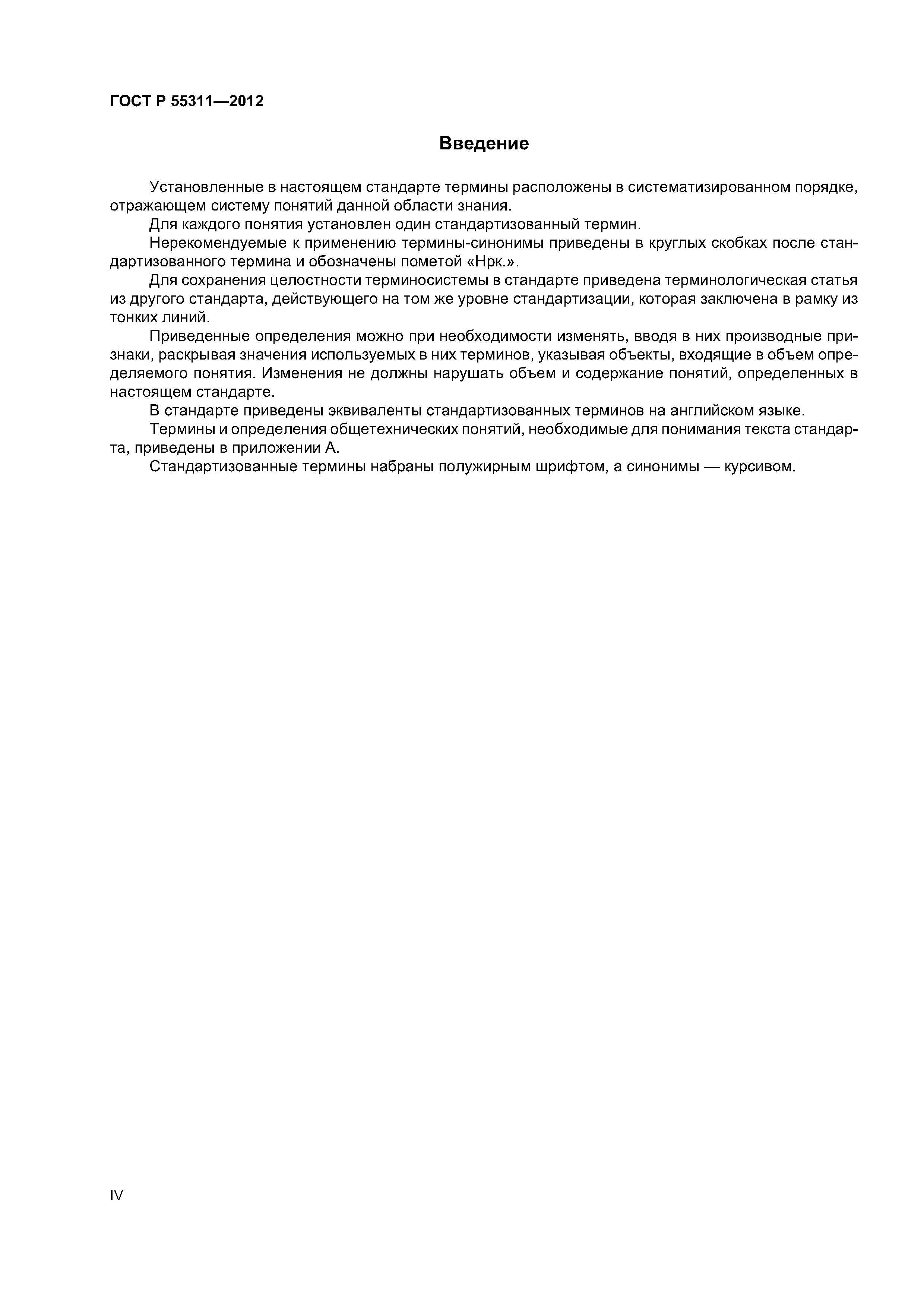 ГОСТ Р 55311—2012

Введение

Установленные в настоящем стандарте термины расположены в систематизированном порядке, отражающем систему понятий данной области знания.

Для каждого понятия установлен один стандартизованный термин.

Нерекомендуемые к применению термины-синонимы приведены в круглых скобках после стандартизованного термина и обозначены пометой «Нрк.».

Для сохранения целостности терминосистемы в стандарте приведена терминологическая статья из другого стандарта, действующего на том же уровне стандартизации, которая заключена в рамку из тонких линий.

Приведенные определения можно при необходимости изменять, вводя в них производные признаки, раскрывая значения используемых в них терминов, указывая объекты, входящие в объем определяемого понятия. Изменения не должны нарушать объем и содержание понятий, определенных в настоящем стандарте.

В стандарте приведены эквиваленты стандартизованных терминов на английском языке.

Термины и определения общетехнических понятий, необходимые для понимания текста стандарта, приведены в приложении А.

Стандартизованные термины набраны полужирным шрифтом, а синонимы — курсивом.

IV